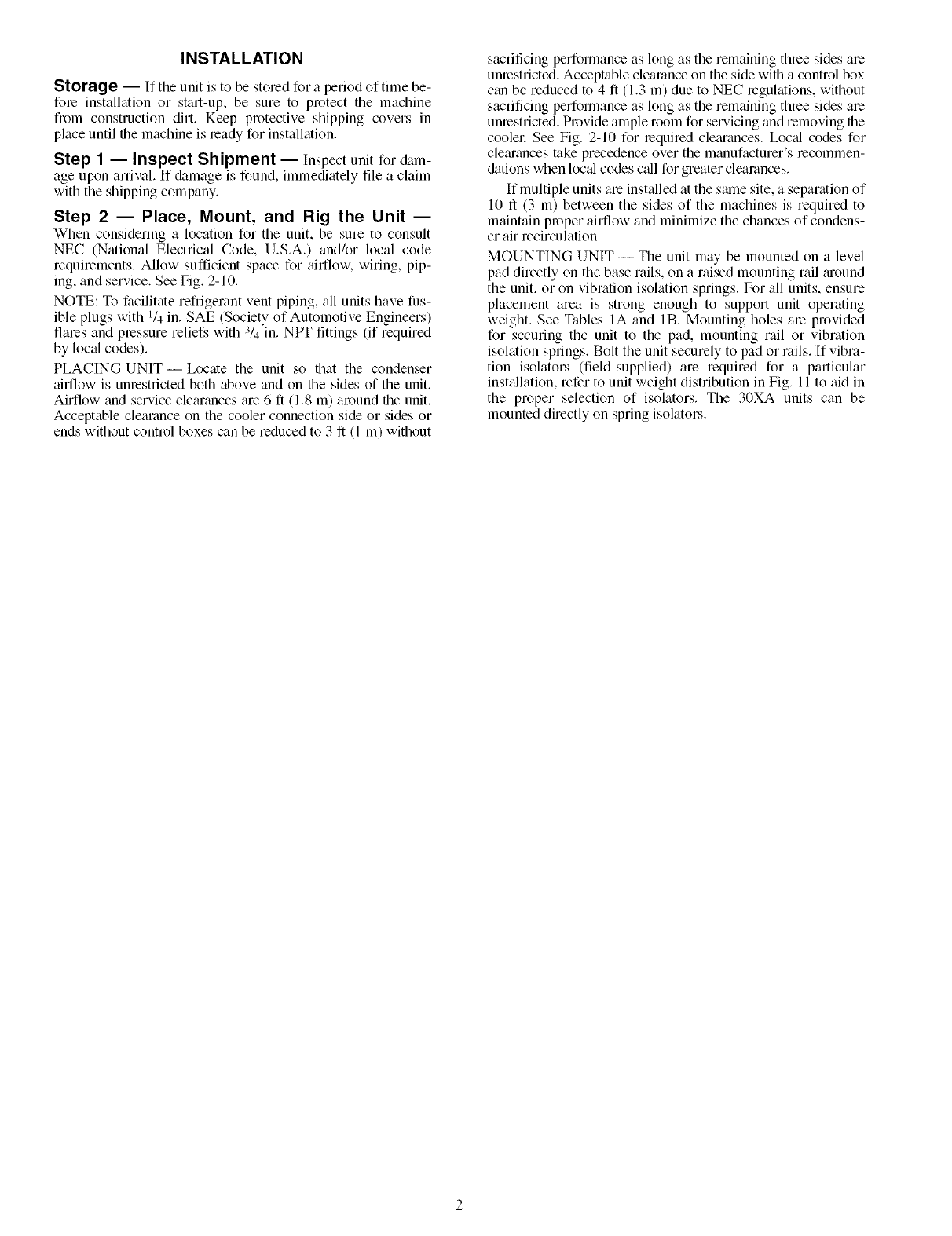 INSTALLATION

Storage — If the unit is to be stored for a period of time before installation or start-up, be sure to protect the machine from construction dirt. Keep protective shipping covers in place until the machine is ready for installation.

Step 1 — Inspect Shipment — Inspect unit for damage upon arrival. If damage is found, immediately file a claim with the shipping company.

Step 2 — Place, Mount, and Rig the Unit — When considering a location for the unit, be sure to consult NEC (National Electrical Code, U.S.A.) and/or local code requirements. Allow sufficient space for airflow, wiring, piping, and service. See Fig. 2-10.

NOTE: To facilitate refrigerant vent piping, all units have fusible plugs with $^1/_4$ in. SAE (Society of Automotive Engineers) flares and pressure reliefs with $^3/_4$ in. NPT fittings (if required by local codes).

PLACING UNIT — Locate the unit so that the condenser airflow is unrestricted both above and on the sides of the unit. Airflow and service clearances are 6 ft (1.8 m) around the unit. Acceptable clearance on the cooler connection side or sides or ends without control boxes can be reduced to 3 ft (1 m) without sacrificing performance as long as the remaining three sides are unrestricted. Acceptable clearance on the side with a control box can be reduced to 4 ft (1.3 m) due to NEC regulations, without sacrificing performance as long as the remaining three sides are unrestricted. Provide ample room for servicing and removing the cooler. See Fig. 2-10 for required clearances. Local codes for clearances take precedence over the manufacturer's recommendations when local codes call for greater clearances.

If multiple units are installed at the same site, a separation of 10 ft (3 m) between the sides of the machines is required to maintain proper airflow and minimize the chances of condenser air recirculation.

MOUNTING UNIT — The unit may be mounted on a level pad directly on the base rails, on a raised mounting rail around the unit, or on vibration isolation springs. For all units, ensure placement area is strong enough to support unit operating weight. See Tables 1A and 1B. Mounting holes are provided for securing the unit to the pad, mounting rail or vibration isolation springs. Bolt the unit securely to pad or rails. If vibration isolators (field-supplied) are required for a particular installation, refer to unit weight distribution in Fig. 11 to aid in the proper selection of isolators. The 30XA units can be mounted directly on spring isolators.

2